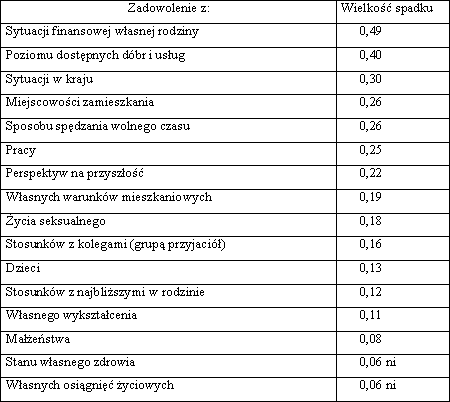 | Zadowolenie z: | Wielkość spadku |
|---|---|
| Sytuacji finansowej własnej rodziny | 0,49 |
| Poziomu dostępnych dóbr i usług | 0,40 |
| Sytuacji w kraju | 0,30 |
| Miejscowości zamieszkania | 0,26 |
| Sposobu spędzania wolnego czasu | 0,26 |
| Pracy | 0,25 |
| Perspektyw na przyszłość | 0,22 |
| Własnych warunków mieszkaniowych | 0,19 |
| Życia seksualnego | 0,18 |
| Stosunków z kolegami (grupą przyjaciół) | 0,16 |
| Dzieci | 0,13 |
| Stosunków z najbliższymi w rodzinie | 0,12 |
| Własnego wykształcenia | 0,11 |
| Małżeństwa | 0,08 |
| Stanu własnego zdrowia | 0,06 ni |
| Własnych osiągnięć życiowych | 0,06 ni |